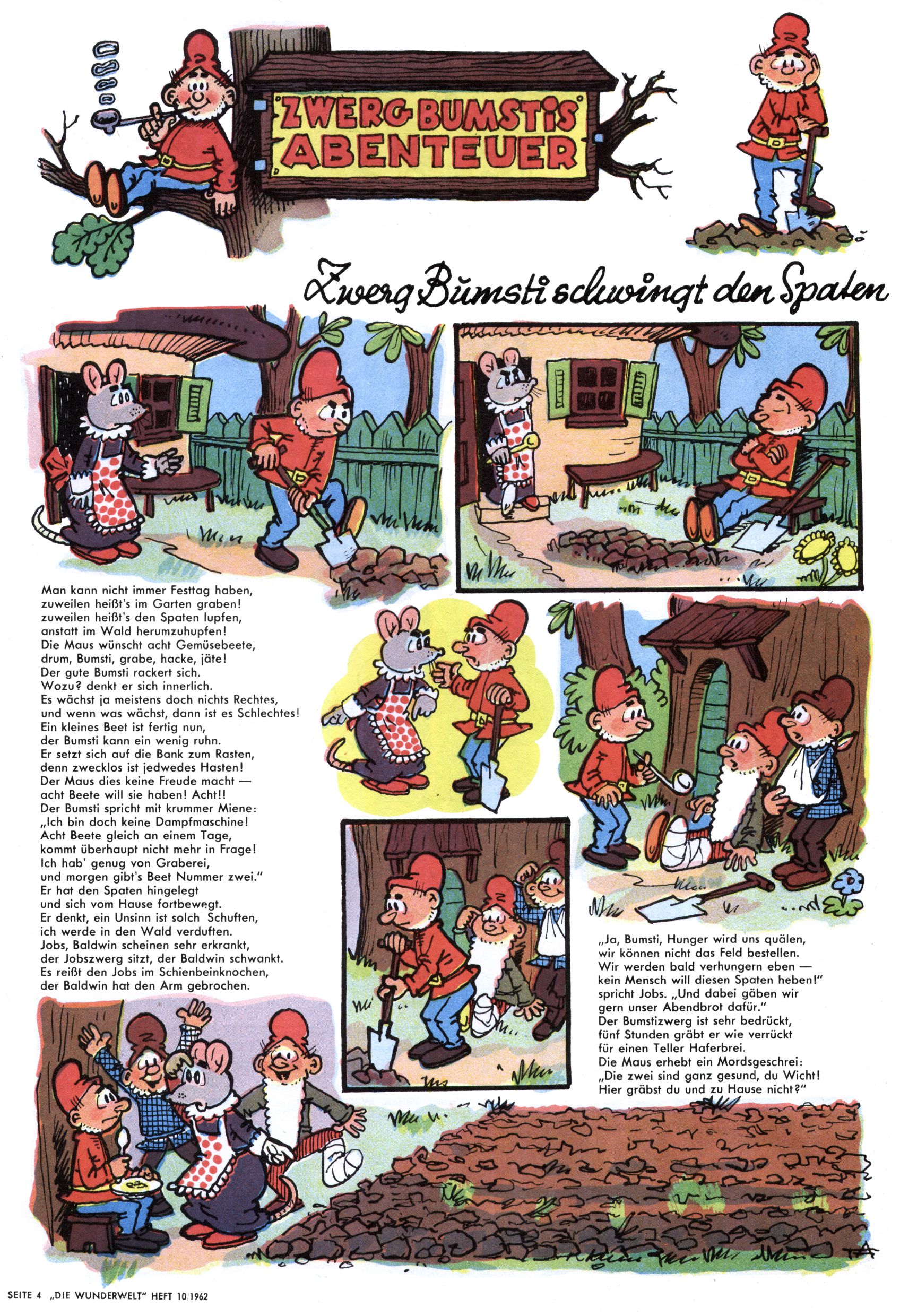 ZWERG BUMSTIS ABENTEUER

Zwerg Bumsti schwingt den Spaten

Man kann nicht immer Festtag haben, zuweilen heißt's im Garten graben! zuweilen heißt's den Spaten lupfen, anstatt im Wald herumzuhupfen! Die Maus wünscht acht Gemüsebeete, drum, Bumsti, grabe, hacke, jäte! Der gute Bumsti rackert sich. Wozu? denkt er sich innerlich. Es wächst ja meistens doch nichts Rechtes, und wenn was wächst, dann ist es Schlechtes! Ein kleines Beet ist fertig nun, der Bumsti kann ein wenig ruhn. Er setzt sich auf die Bank zum Rasten, denn zwecklos ist jedwedes Hasten! Der Maus dies keine Freude macht — acht Beete will sie haben! Acht!! Der Bumsti spricht mit krummer Miene: „Ich bin doch keine Dampfmaschine! Acht Beete gleich an einem Tage, kommt überhaupt nicht mehr in Frage! Ich hab' genug von Graberei, und morgen gibt's Beet Nummer zwei." Er hat den Spaten hingelegt und sich vom Hause fortbewegt. Er denkt, ein Unsinn ist solch Schuften, ich werde in den Wald verduften. Jobs, Baldwin scheinen sehr erkrankt, der Jobszwerg sitzt, der Baldwin schwankt. Es reißt den Jobs im Schienbeinknochen, der Baldwin hat den Arm gebrochen.

„Ja, Bumsti, Hunger wird uns quälen, wir können nicht das Feld bestellen. Wir werden bald verhungern eben — kein Mensch will diesen Spaten heben!" spricht Jobs. „Und dabei gäben wir gern unser Abendbrot dafür." Der Bumstizwerg ist sehr bedrückt, fünf Stunden gräbt er wie verrückt für einen Teller Haferbrei. Die Maus erhebt ein Mordsgeschrei: „Die zwei sind ganz gesund, du Wicht! Hier gräbst du und zu Hause nicht?"

SEITE 4 „DIE WUNDERWELT" HEFT 10/1962